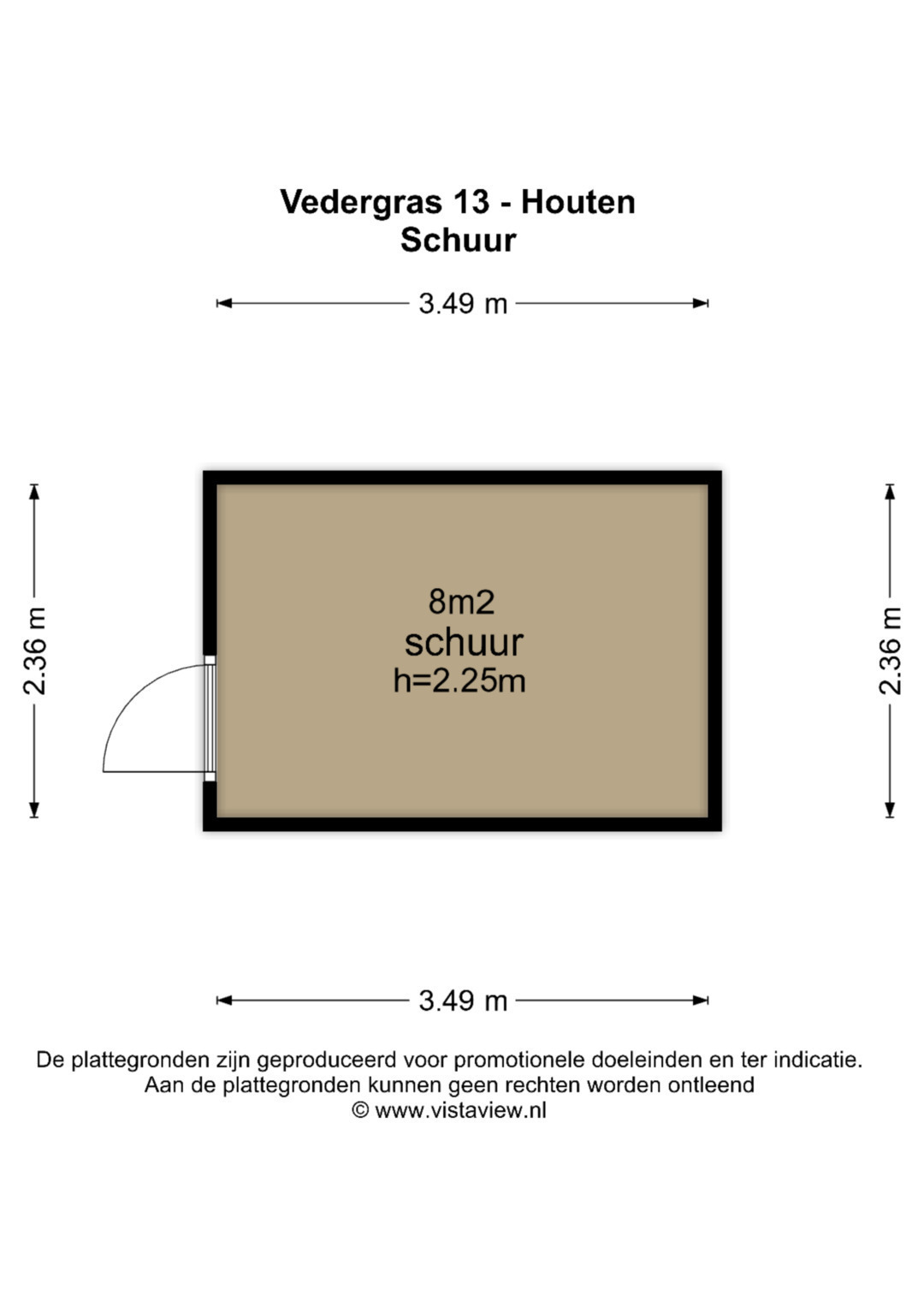 Vedergras 13 - Houten
Schuur

3.49 m

2.36 m

8m2
schuur
h=2.25m

2.36 m

3.49 m

De plattegronden zijn geproduceerd voor promotionele doeleinden en ter indicatie.
Aan de plattegronden kunnen geen rechten worden ontleend
© www.vistaview.nl